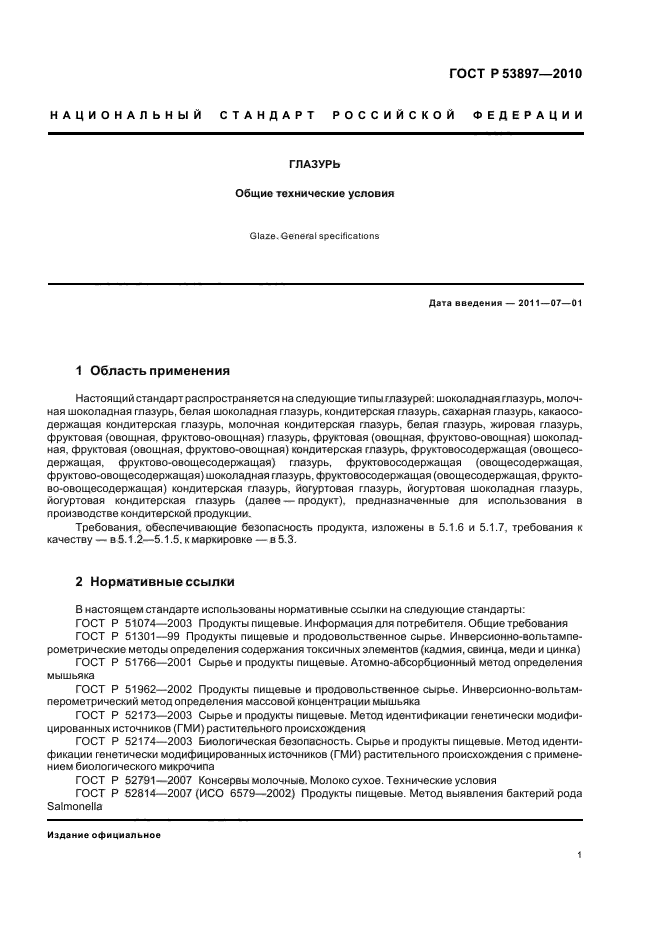 ГОСТ Р 53897—2010

НАЦИОНАЛЬНЫЙ СТАНДАРТ РОССИЙСКОЙ ФЕДЕРАЦИИ

ГЛАЗУРЬ

Общие технические условия

Glaze. General specifications

Дата введения — 2011—07—01

1 Область применения

Настоящий стандарт распространяется на следующие типы глазурей: шоколадная глазурь, молочная шоколадная глазурь, белая шоколадная глазурь, кондитерская глазурь, сахарная глазурь, какаосодержащая кондитерская глазурь, молочная кондитерская глазурь, белая глазурь, жировая глазурь, фруктовая (овощная, фруктово-овощная) глазурь, фруктовая (овощная, фруктово-овощная) шоколадная, фруктовая (овощная, фруктово-овощная) кондитерская глазурь, фруктовосодержащая (овощесодержащая, фруктово-овощесодержащая) глазурь, фруктовосодержащая (овощесодержащая, фруктово-овощесодержащая) шоколадная глазурь, фруктовосодержащая (овощесодержащая, фруктово-овощесодержащая) кондитерская глазурь, йогуртовая глазурь, йогуртовая шоколадная глазурь, йогуртовая кондитерская глазурь (далее — продукт), предназначенные для использования в производстве кондитерской продукции.

Требования, обеспечивающие безопасность продукта, изложены в 5.1.6 и 5.1.7, требования к качеству — в 5.1.2—5.1.5, к маркировке — в 5.3.

2 Нормативные ссылки

В настоящем стандарте использованы нормативные ссылки на следующие стандарты:

ГОСТ Р 51074—2003 Продукты пищевые. Информация для потребителя. Общие требования

ГОСТ Р 51301—99 Продукты пищевые и продовольственное сырье. Инверсионно-вольтамперометрические методы определения содержания токсичных элементов (кадмия, свинца, меди и цинка)

ГОСТ Р 51766—2001 Сырье и продукты пищевые. Атомно-абсорбционный метод определения мышьяка

ГОСТ Р 51962—2002 Продукты пищевые и продовольственное сырье. Инверсионно-вольтамперометрический метод определения массовой концентрации мышьяка

ГОСТ Р 52173—2003 Сырье и продукты пищевые. Метод идентификации генетически модифицированных источников (ГМИ) растительного происхождения

ГОСТ Р 52174—2003 Биологическая безопасность. Сырье и продукты пищевые. Метод идентификации генетически модифицированных источников (ГМИ) растительного происхождения с применением биологического микрочипа

ГОСТ Р 52791—2007 Консервы молочные. Молоко сухое. Технические условия

ГОСТ Р 52814—2007 (ИСО 6579—2002) Продукты пищевые. Метод выявления бактерий рода Salmonella

Издание официальное

1